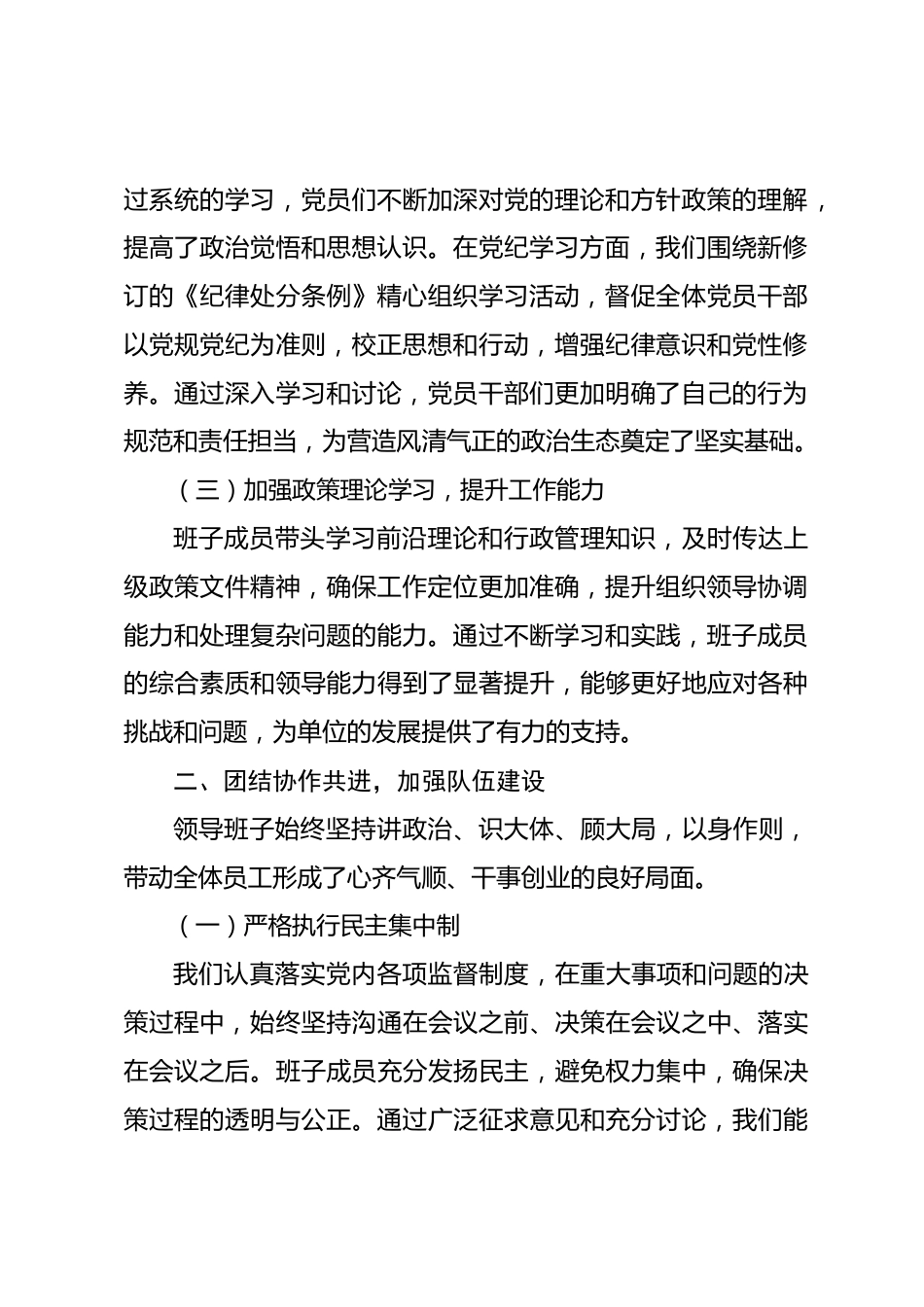 过系统的学习，党员们不断加深对党的理论和方针政策的理解，提高了政治觉悟和思想认识。在党纪学习方面，我们围绕新修订的《纪律处分条例》精心组织学习活动，督促全体党员干部以党规党纪为准则，校正思想和行动，增强纪律意识和党性修养。通过深入学习和讨论，党员干部们更加明确了自己的行为规范和责任担当，为营造风清气正的政治生态奠定了坚实基础。

（三）加强政策理论学习，提升工作能力

班子成员带头学习前沿理论和行政管理知识，及时传达上级政策文件精神，确保工作定位更加准确，提升组织领导协调能力和处理复杂问题的能力。通过不断学习和实践，班子成员的综合素质和领导能力得到了显著提升，能够更好地应对各种挑战和问题，为单位的发展提供了有力的支持。

二、团结协作共进，加强队伍建设

领导班子始终坚持讲政治、识大体、顾大局，以身作则，带动全体员工形成了心齐气顺、干事创业的良好局面。

（一）严格执行民主集中制

我们认真落实党内各项监督制度，在重大事项和问题的决策过程中，始终坚持沟通在会议之前、决策在会议之中、落实在会议之后。班子成员充分发扬民主，避免权力集中，确保决策过程的透明与公正。通过广泛征求意见和充分讨论，我们能